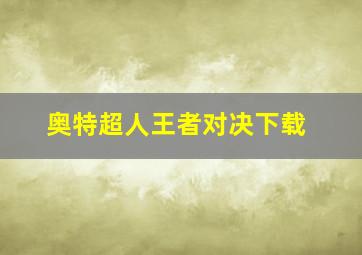 奥特超人王者对决下载